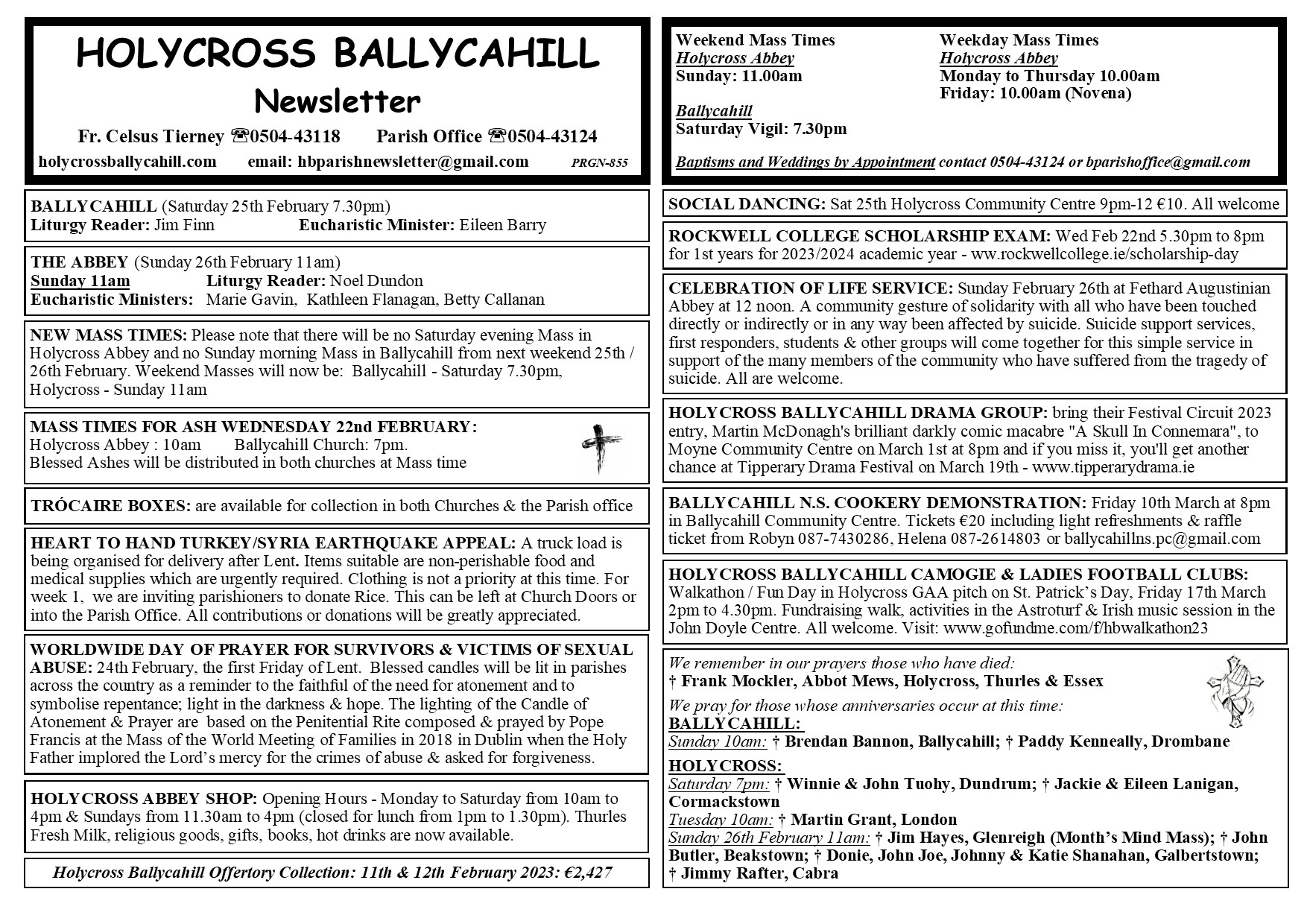 HOLYCROSS BALLYCAHILL
Newsletter

Fr. Celsus Tierney ☎0504-43118 Parish Office ☎0504-43124
holycrossballycahill.com email: hbparishnewsletter@gmail.com PRGN-855

BALLYCAHILL (Saturday 25th February 7.30pm)
Liturgy Reader: Jim Finn Eucharistic Minister: Eileen Barry

THE ABBEY (Sunday 26th February 11am)
Sunday 11am Liturgy Reader: Noel Dundon
Eucharistic Ministers: Marie Gavin, Kathleen Flanagan, Betty Callanan

NEW MASS TIMES: Please note that there will be no Saturday evening Mass in Holycross Abbey and no Sunday morning Mass in Ballycahill from next weekend 25th / 26th February. Weekend Masses will now be: Ballycahill - Saturday 7.30pm, Holycross - Sunday 11am

MASS TIMES FOR ASH WEDNESDAY 22nd FEBRUARY:
Holycross Abbey : 10am Ballycahill Church: 7pm.
Blessed Ashes will be distributed in both churches at Mass time

TRÓCAIRE BOXES: are available for collection in both Churches & the Parish office

HEART TO HAND TURKEY/SYRIA EARTHQUAKE APPEAL: A truck load is being organised for delivery after Lent. Items suitable are non-perishable food and medical supplies which are urgently required. Clothing is not a priority at this time. For week 1, we are inviting parishioners to donate Rice. This can be left at Church Doors or into the Parish Office. All contributions or donations will be greatly appreciated.

WORLDWIDE DAY OF PRAYER FOR SURVIVORS & VICTIMS OF SEXUAL ABUSE: 24th February, the first Friday of Lent. Blessed candles will be lit in parishes across the country as a reminder to the faithful of the need for atonement and to symbolise repentance; light in the darkness & hope. The lighting of the Candle of Atonement & Prayer are based on the Penitential Rite composed & prayed by Pope Francis at the Mass of the World Meeting of Families in 2018 in Dublin when the Holy Father implored the Lord's mercy for the crimes of abuse & asked for forgiveness.

HOLYCROSS ABBEY SHOP: Opening Hours - Monday to Saturday from 10am to 4pm & Sundays from 11.30am to 4pm (closed for lunch from 1pm to 1.30pm). Thurles Fresh Milk, religious goods, gifts, books, hot drinks are now available.

Holycross Ballycahill Offertory Collection: 11th & 12th February 2023: €2,427

Weekend Mass Times
Holycross Abbey
Sunday: 11.00am

Ballycahill
Saturday Vigil: 7.30pm

Weekday Mass Times
Holycross Abbey
Monday to Thursday 10.00am
Friday: 10.00am (Novena)

Baptisms and Weddings by Appointment contact 0504-43124 or bparishoffice@gmail.com

SOCIAL DANCING: Sat 25th Holycross Community Centre 9pm-12 €10. All welcome

ROCKWELL COLLEGE SCHOLARSHIP EXAM: Wed Feb 22nd 5.30pm to 8pm for 1st years for 2023/2024 academic year - ww.rockwellcollege.ie/scholarship-day

CELEBRATION OF LIFE SERVICE: Sunday February 26th at Fethard Augustinian Abbey at 12 noon. A community gesture of solidarity with all who have been touched directly or indirectly or in any way been affected by suicide. Suicide support services, first responders, students & other groups will come together for this simple service in support of the many members of the community who have suffered from the tragedy of suicide. All are welcome.

HOLYCROSS BALLYCAHILL DRAMA GROUP: bring their Festival Circuit 2023 entry, Martin McDonagh's brilliant darkly comic macabre "A Skull In Connemara", to Moyne Community Centre on March 1st at 8pm and if you miss it, you'll get another chance at Tipperary Drama Festival on March 19th - www.tipperarydrama.ie

BALLYCAHILL N.S. COOKERY DEMONSTRATION: Friday 10th March at 8pm in Ballycahill Community Centre. Tickets €20 including light refreshments & raffle ticket from Robyn 087-7430286, Helena 087-2614803 or ballycahillns.pc@gmail.com

HOLYCROSS BALLYCAHILL CAMOGIE & LADIES FOOTBALL CLUBS: Walkathon / Fun Day in Holycross GAA pitch on St. Patrick's Day, Friday 17th March 2pm to 4.30pm. Fundraising walk, activities in the Astroturf & Irish music session in the John Doyle Centre. All welcome. Visit: www.gofundme.com/f/hbwalkathon23

We remember in our prayers those who have died:
† Frank Mockler, Abbot Mews, Holycross, Thurles & Essex

We pray for those whose anniversaries occur at this time:
BALLYCAHILL:
Sunday 10am: † Brendan Bannon, Ballycahill; † Paddy Kenneally, Drombane

HOLYCROSS:
Saturday 7pm: † Winnie & John Tuohy, Dundrum; † Jackie & Eileen Lanigan, Cormackstown
Tuesday 10am: † Martin Grant, London
Sunday 26th February 11am: † Jim Hayes, Glenreigh (Month's Mind Mass); † John Butler, Beakstown; † Donie, John Joe, Johnny & Katie Shanahan, Galbertstown; † Jimmy Rafter, Cabra